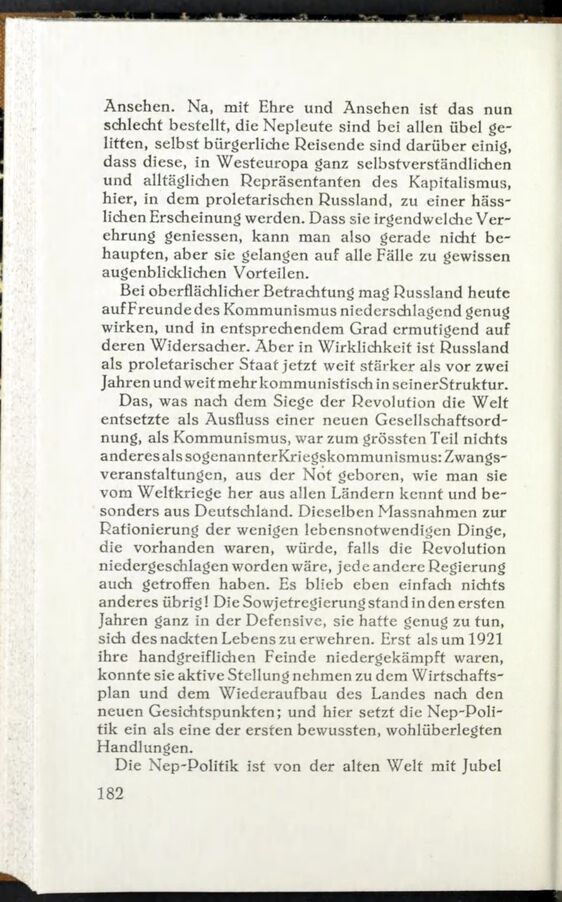 Ansehen. Na, mit Ehre und Ansehen ist das nun schlecht bestellt, die Nepleute sind bei allen übel gelitten, selbst bürgerliche Reisende sind darüber einig, dass diese, in Westeuropa ganz selbstverständlichen und alltäglichen Repräsentanten des Kapitalismus, hier, in dem proletarischen Russland, zu einer hässlichen Erscheinung werden. Dass sie irgendwelche Verehrung geniessen, kann man also gerade nicht behaupten, aber sie gelangen auf alle Fälle zu gewissen augenblicklichen Vorteilen.

Bei oberflächlicher Betrachtung mag Russland heute auf Freunde des Kommunismus niederschlagend genug wirken, und in entsprechendem Grad ermutigend auf deren Widersacher. Aber in Wirklichkeit ist Russland als proletarischer Staat jetzt weit stärker als vor zwei Jahren und weit mehr kommunistisch in seiner Struktur.

Das, was nach dem Siege der Revolution die Welt entsetzte als Ausfluss einer neuen Gesellschaftsordnung, als Kommunismus, war zum grössten Teil nichts anderes als sogenannter Kriegskommunismus: Zwangsveranstaltungen, aus der Not geboren, wie man sie vom Weltkriege her aus allen Ländern kennt und besonders aus Deutschland. Dieselben Massnahmen zur Rationierung der wenigen lebensnotwendigen Dinge, die vorhanden waren, würde, falls die Revolution niedergeschlagen worden wäre, jede andere Regierung auch getroffen haben. Es blieb eben einfach nichts anderes übrig! Die Sowjetregierung stand in den ersten Jahren ganz in der Defensive, sie hatte genug zu tun, sich des nackten Lebens zu erwehren. Erst als um 1921 ihre handgreiflichen Feinde niedergekämpft waren, konnte sie aktive Stellung nehmen zu dem Wirtschaftsplan und dem Wiederaufbau des Landes nach den neuen Gesichtspunkten; und hier setzt die Nep-Politik ein als eine der ersten bewussten, wohlüberlegten Handlungen.

Die Nep-Politik ist von der alten Welt mit Jubel

182